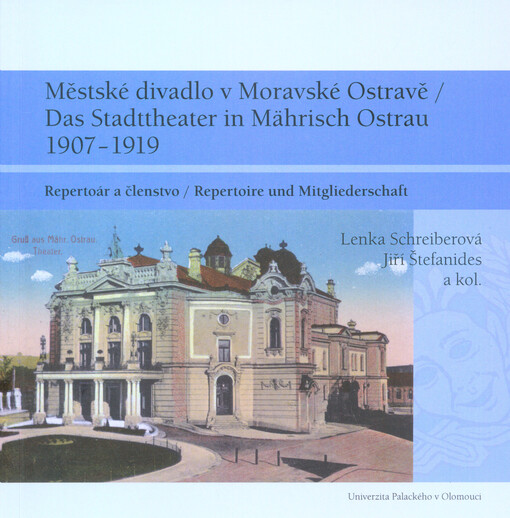 Městské divadlo v Moravské Ostravě / Das Stadttheater in Mährisch Ostrau 1907–1919

Repertoár a členstvo / Repertoire und Mitgliederschaft

Gruß aus Mähr. Ostrau. Theater.

Lenka Schreiberová
Jiří Štefanides
a kol.

Univerzita Palackého v Olomouci